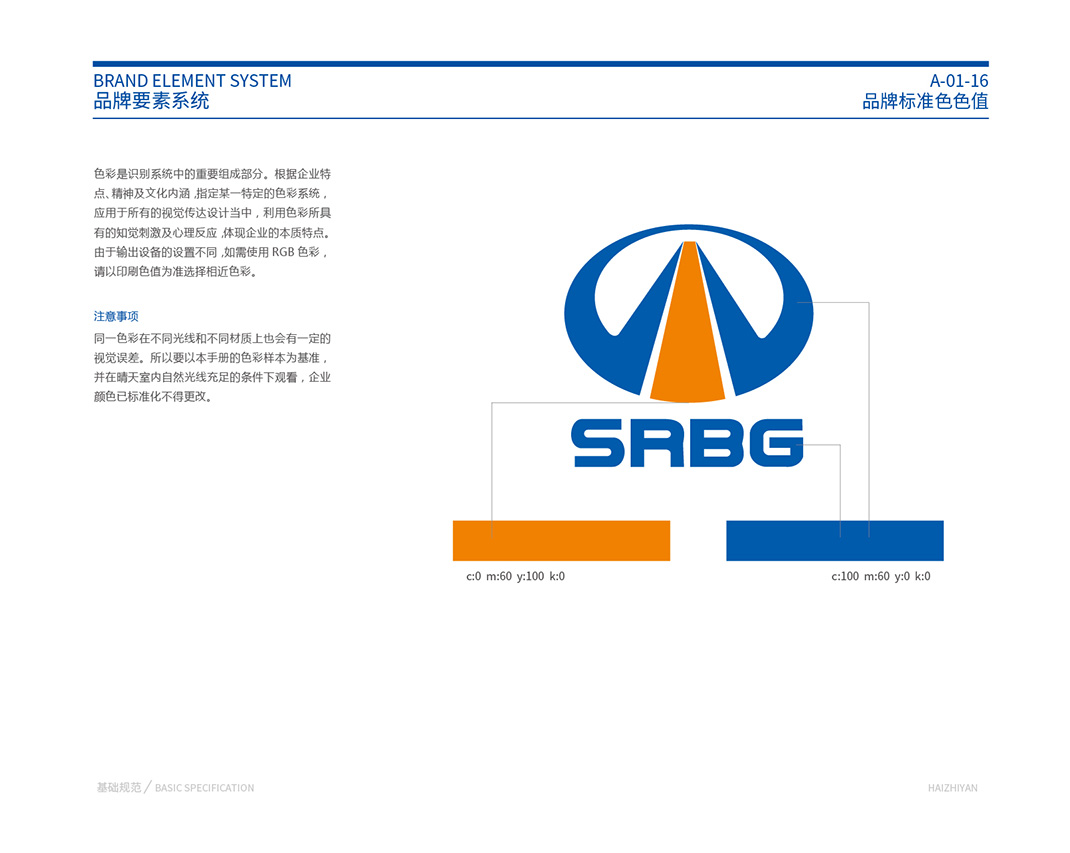 BRAND ELEMENT SYSTEM
品牌要素系统

A-01-16
品牌标准色色值

色彩是识别系统中的重要组成部分。根据企业特点、精神及文化内涵 ,指定某一特定的色彩系统，应用于所有的视觉传达设计当中，利用色彩所具有的知觉刺激及心理反应 ,体现企业的本质特点。由于输出设备的设置不同 ,如需使用 RGB 色彩，请以印刷色值为准选择相近色彩。

注意事项

同一色彩在不同光线和不同材质上也会有一定的视觉误差。所以要以本手册的色彩样本为基准，并在晴天室内自然光线充足的条件下观看，企业颜色已标准化不得更改。

SRBG

c:0 m:60 y:100 k:0

c:100 m:60 y:0 k:0

基础规范 / BASIC SPECIFICATION

HAIZHIYAN